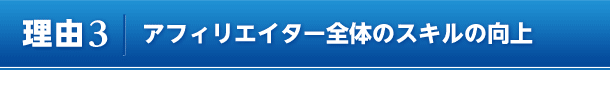 理由3 アフィリエイター全体のスキルの向上